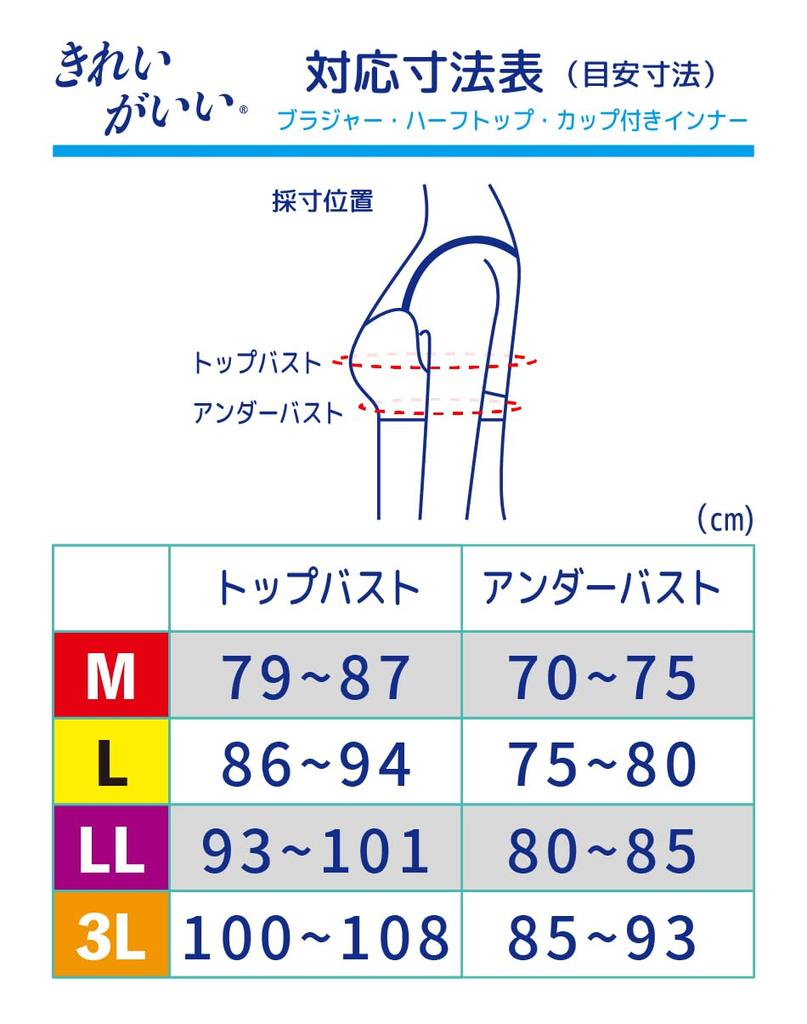 きれいがいい®

対応寸法表（目安寸法）

ブラジャー・ハーフトップ・カップ付きインナー

採寸位置

トップバスト

アンダーバスト

（cm）

| | トップバスト | アンダーバスト |
|---|---|---|
| M | 79~87 | 70~75 |
| L | 86~94 | 75~80 |
| LL | 93~101 | 80~85 |
| 3L | 100~108 | 85~93 |